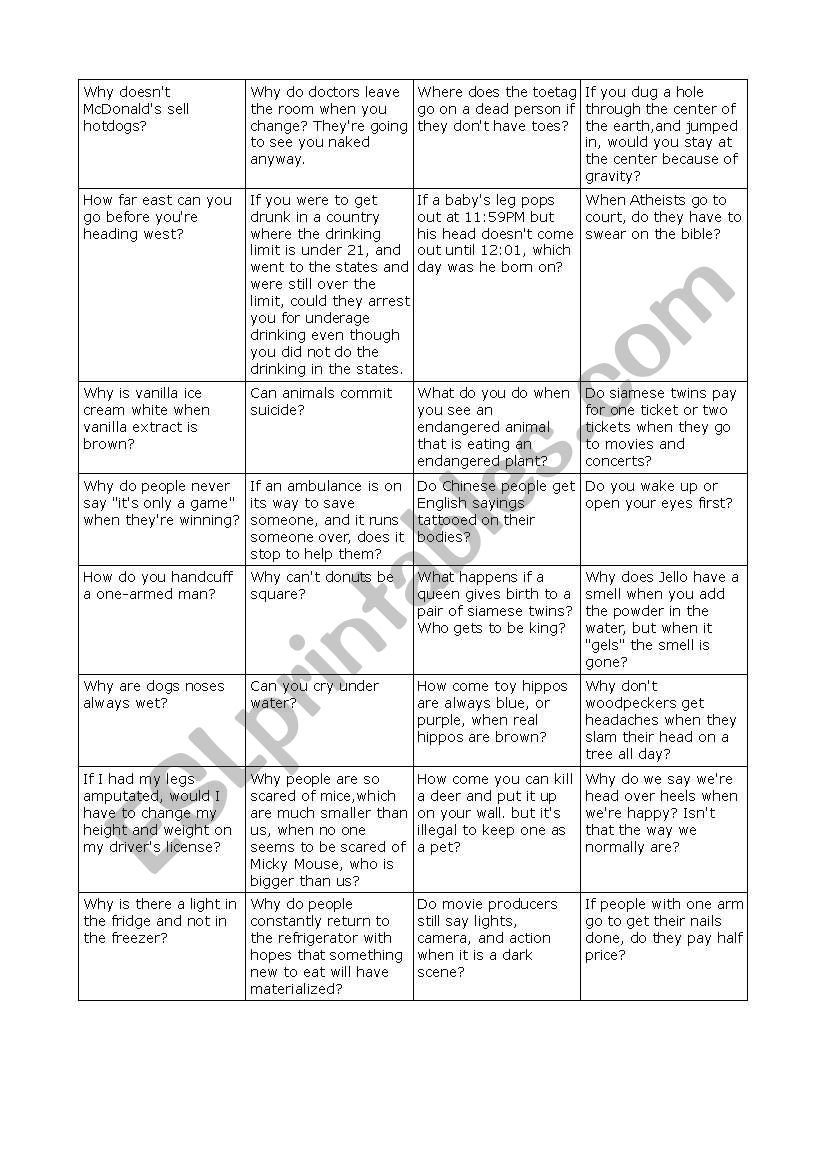 | | | | |
|---|---|---|---|
| Why doesn't McDonald's sell hotdogs? | Why do doctors leave the room when you change? They're going to see you naked anyway. | Where does the toetag go on a dead person if they don't have toes? | If you dug a hole through the center of the earth,and jumped in, would you stay at the center because of gravity? |
| How far east can you go before you're heading west? | If you were to get drunk in a country where the drinking limit is under 21, and went to the states and were still over the limit, could they arrest you for underage drinking even though you did not do the drinking in the states. | If a baby's leg pops out at 11:59PM but his head doesn't come out until 12:01, which day was he born on? | When Atheists go to court, do they have to swear on the bible? |
| Why is vanilla ice cream white when vanilla extract is brown? | Can animals commit suicide? | What do you do when you see an endangered animal that is eating an endangered plant? | Do siamese twins pay for one ticket or two tickets when they go to movies and concerts? |
| Why do people never say "it's only a game" when they're winning? | If an ambulance is on its way to save someone, and it runs someone over, does it stop to help them? | Do Chinese people get English sayings tattooed on their bodies? | Do you wake up or open your eyes first? |
| How do you handcuff a one-armed man? | Why can't donuts be square? | What happens if a queen gives birth to a pair of siamese twins? Who gets to be king? | Why does Jello have a smell when you add the powder in the water, but when it "gels" the smell is gone? |
| Why are dogs noses always wet? | Can you cry under water? | How come toy hippos are always blue, or purple, when real hippos are brown? | Why don't woodpeckers get headaches when they slam their head on a tree all day? |
| If I had my legs amputated, would I have to change my height and weight on my driver's license? | Why people are so scared of mice,which are much smaller than us, when no one seems to be scared of Micky Mouse, who is bigger than us? | How come you can kill a deer and put it up on your wall. but it's illegal to keep one as a pet? | Why do we say we're head over heels when we're happy? Isn't that the way we normally are? |
| Why is there a light in the fridge and not in the freezer? | Why do people constantly return to the refrigerator with hopes that something new to eat will have materialized? | Do movie producers still say lights, camera, and action when it is a dark scene? | If people with one arm go to get their nails done, do they pay half price? |

ESLprintables.com